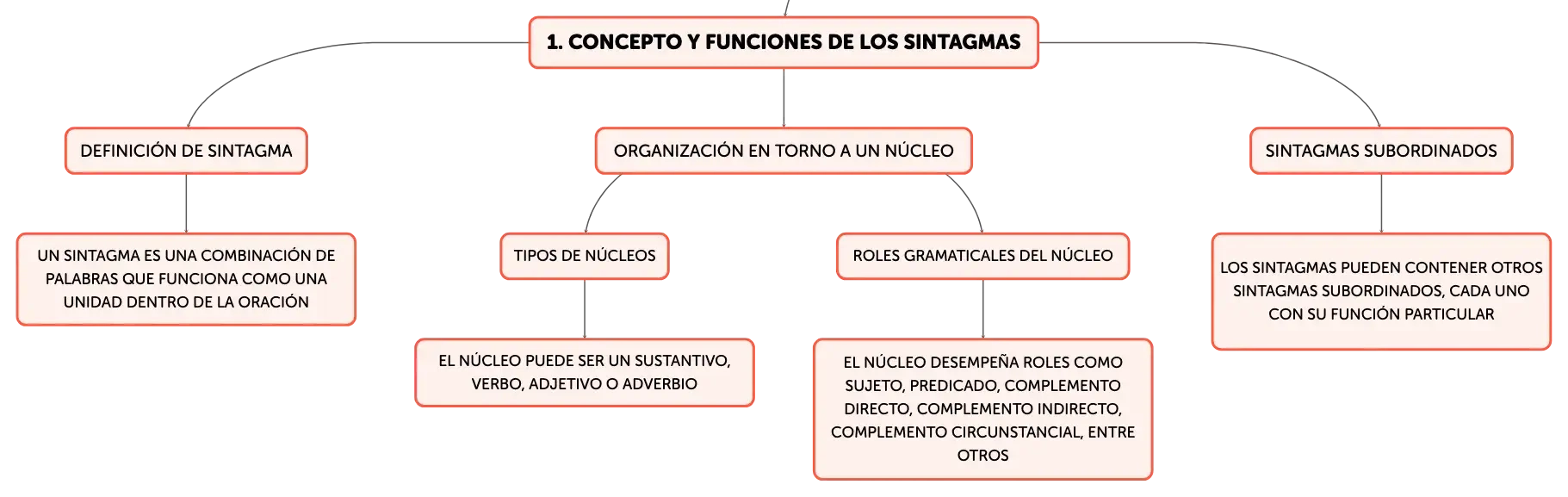 1. CONCEPTO Y FUNCIONES DE LOS SINTAGMAS

DEFINICIÓN DE SINTAGMA

UN SINTAGMA ES UNA COMBINACIÓN DE PALABRAS QUE FUNCIONA COMO UNA UNIDAD DENTRO DE LA ORACIÓN

ORGANIZACIÓN EN TORNO A UN NÚCLEO

TIPOS DE NÚCLEOS

EL NÚCLEO PUEDE SER UN SUSTANTIVO, VERBO, ADJETIVO O ADVERBIO

ROLES GRAMATICALES DEL NÚCLEO

EL NÚCLEO DESEMPEÑA ROLES COMO SUJETO, PREDICADO, COMPLEMENTO DIRECTO, COMPLEMENTO INDIRECTO, COMPLEMENTO CIRCUNSTANCIAL, ENTRE OTROS

SINTAGMAS SUBORDINADOS

LOS SINTAGMAS PUEDEN CONTENER OTROS SINTAGMAS SUBORDINADOS, CADA UNO CON SU FUNCIÓN PARTICULAR